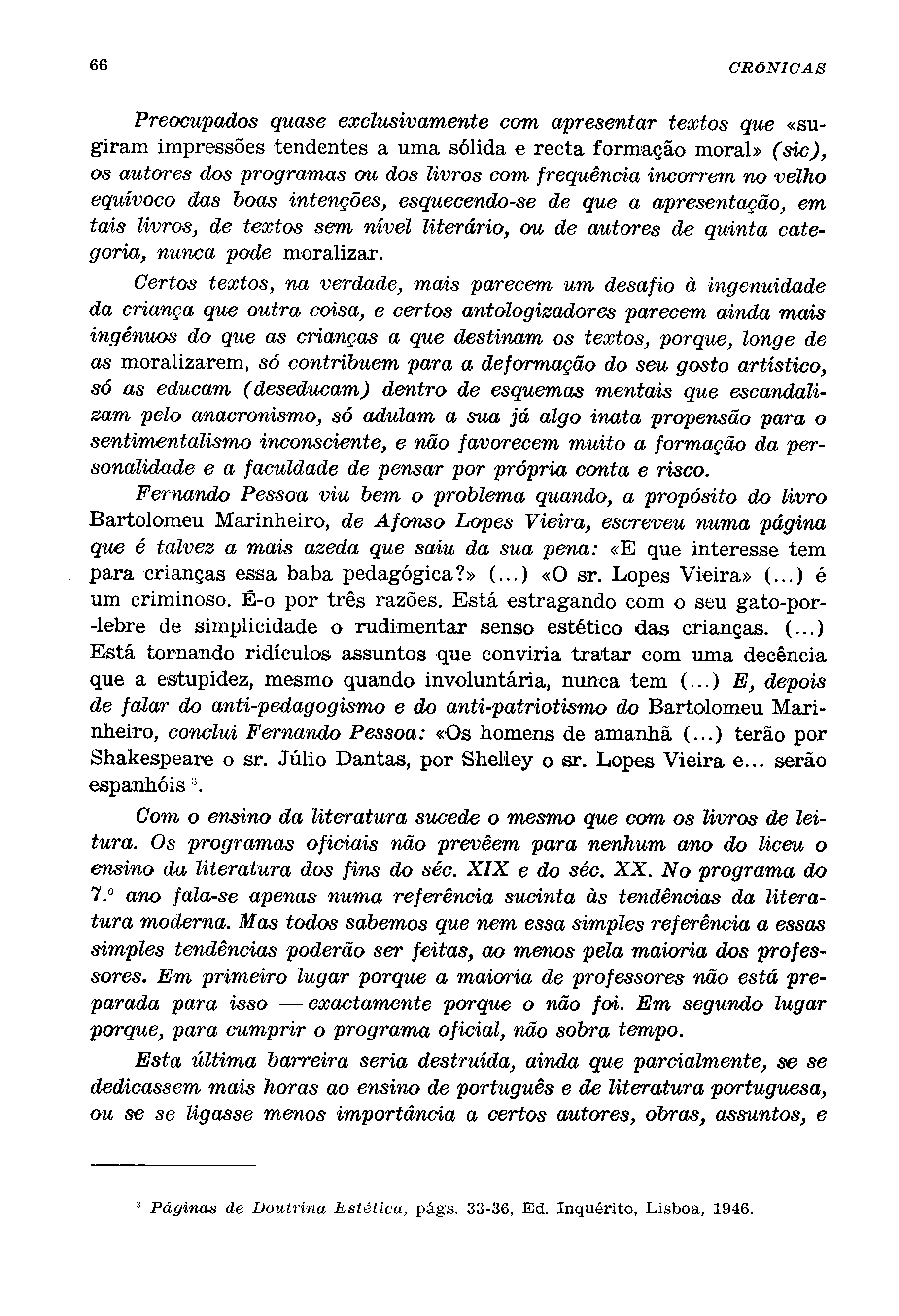 66 CRÓNICAS

Preocupados quase exclusivamente com apresentar textos que «sugiram impressões tendentes a uma sólida e recta formação moral» (sic), os autores dos programas ou dos livros com frequência incorrem no velho equívoco das boas intenções, esquecendo-se de que a apresentação, em tais livros, de textos sem nível literário, ou de autores de quinta categoria, nunca pode moralizar.

Certos textos, na verdade, mais parecem um desafio à ingenuidade da criança que outra coisa, e certos antologizadores parecem ainda mais ingénuos do que as crianças a que destinam os textos, porque, longe de as moralizarem, só contribuem para a deformação do seu gosto artístico, só as educam (deseducam) dentro de esquemas mentais que escandalizam pelo anacronismo, só adulam a sua já algo inata propensão para o sentimentalismo inconsciente, e não favorecem muito a formação da personalidade e a faculdade de pensar por própria conta e risco.

Fernando Pessoa viu bem o problema quando, a propósito do livro Bartolomeu Marinheiro, de Afonso Lopes Vieira, escreveu numa página que é talvez a mais azeda que saiu da sua pena: «E que interesse tem para crianças essa baba pedagógica?» (...) «O sr. Lopes Vieira» (...) é um criminoso. É-o por três razões. Está estragando com o seu gato-por-lebre de simplicidade o rudimentar senso estético das crianças. (...) Está tornando ridículos assuntos que conviria tratar com uma decência que a estupidez, mesmo quando involuntária, nunca tem (...) E, depois de falar do anti-pedagogismo e do anti-patriotismo do Bartolomeu Marinheiro, conclui Fernando Pessoa: «Os homens de amanhã (...) terão por Shakespeare o sr. Júlio Dantas, por Shelley o sr. Lopes Vieira e... serão espanhóis $^3$.

Com o ensino da literatura sucede o mesmo que com os livros de leitura. Os programas oficiais não prevêem para nenhum ano do liceu o ensino da literatura dos fins do séc. XIX e do séc. XX. No programa do 7.º ano fala-se apenas numa referência sucinta às tendências da literatura moderna. Mas todos sabemos que nem essa simples referência a essas simples tendências poderão ser feitas, ao menos pela maioria dos professores. Em primeiro lugar porque a maioria de professores não está preparada para isso — exactamente porque o não foi. Em segundo lugar porque, para cumprir o programa oficial, não sobra tempo.

Esta última barreira seria destruída, ainda que parcialmente, se se dedicassem mais horas ao ensino de português e de literatura portuguesa, ou se se ligasse menos importância a certos autores, obras, assuntos, e

$^3$ Páginas de Doutrina Estética, págs. 33-36, Ed. Inquérito, Lisboa, 1946.